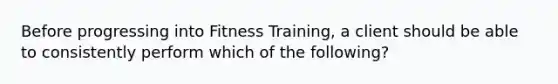 Before progressing into Fitness Training, a client should be able to consistently perform which of the following?